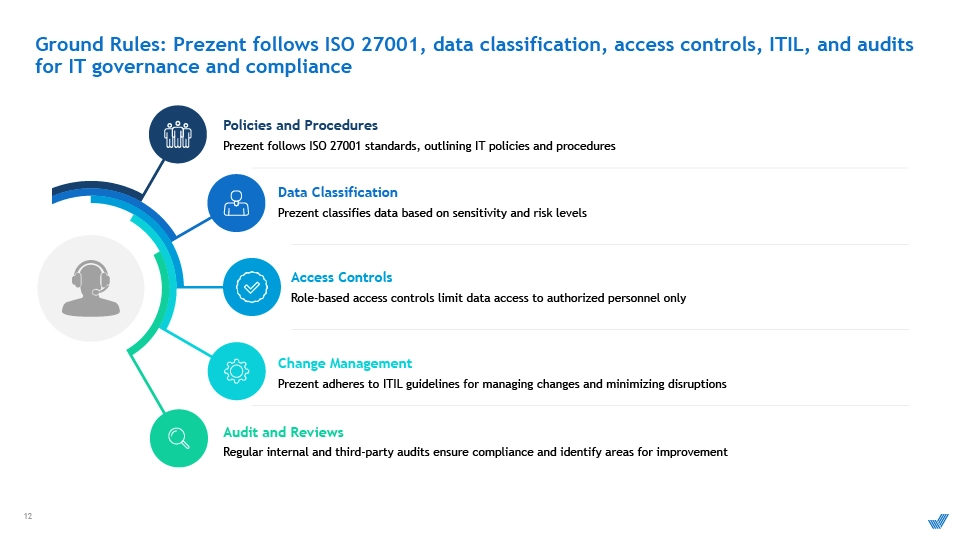 Ground Rules: Prezent follows ISO 27001, data classification, access controls, ITIL, and audits for IT governance and compliance

Policies and Procedures
Prezent follows ISO 27001 standards, outlining IT policies and procedures

Data Classification
Prezent classifies data based on sensitivity and risk levels

Access Controls
Role-based access controls limit data access to authorized personnel only

Change Management
Prezent adheres to ITIL guidelines for managing changes and minimizing disruptions

Audit and Reviews
Regular internal and third-party audits ensure compliance and identify areas for improvement

12